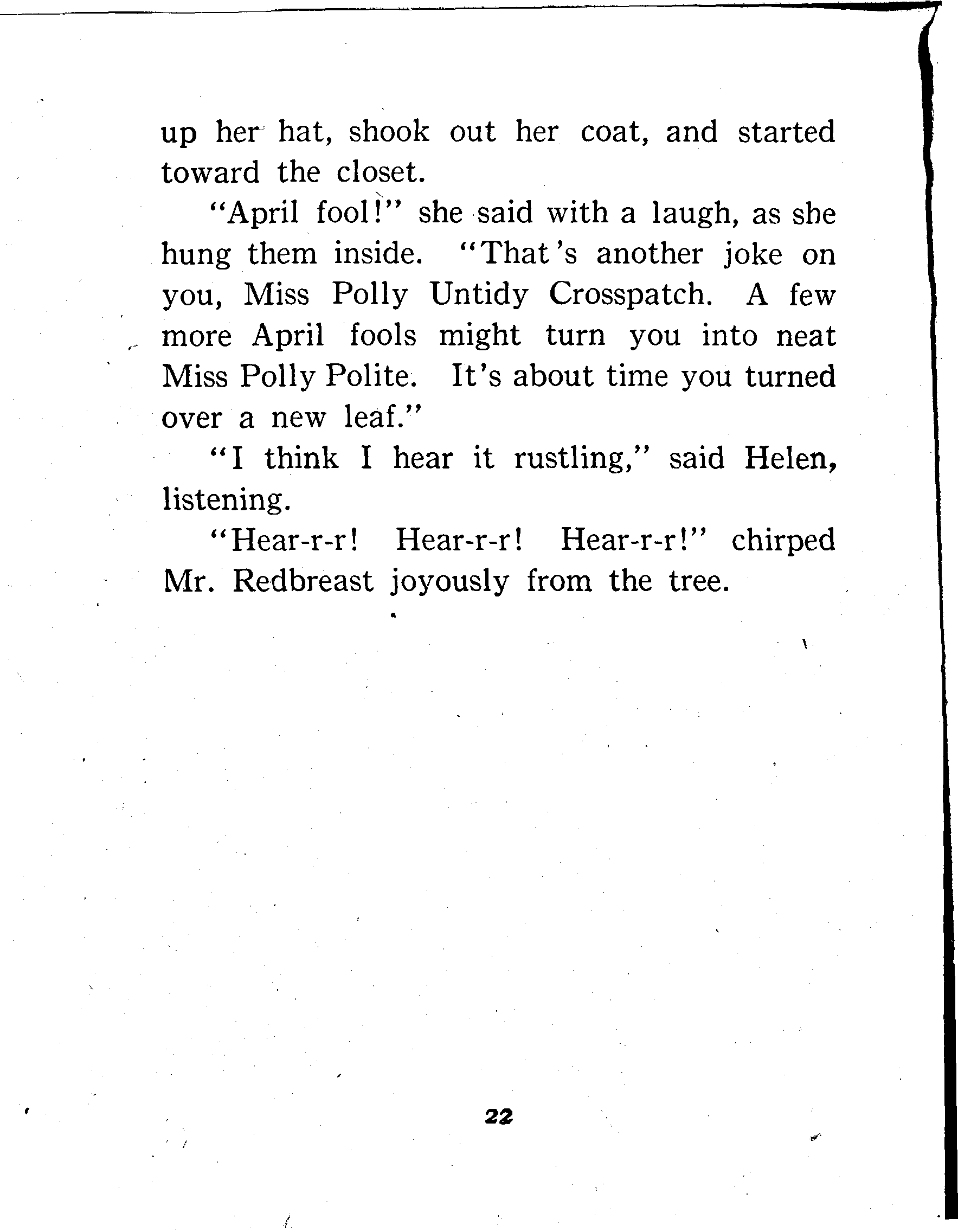 up her hat, shook out her coat, and started toward the closet.

"April fool!" she said with a laugh, as she hung them inside. "That's another joke on you, Miss Polly Untidy Crosspatch. A few more April fools might turn you into neat Miss Polly Polite. It's about time you turned over a new leaf."

"I think I hear it rustling," said Helen, listening.

"Hear-r-r! Hear-r-r! Hear-r-r!" chirped Mr. Redbreast joyously from the tree.

22